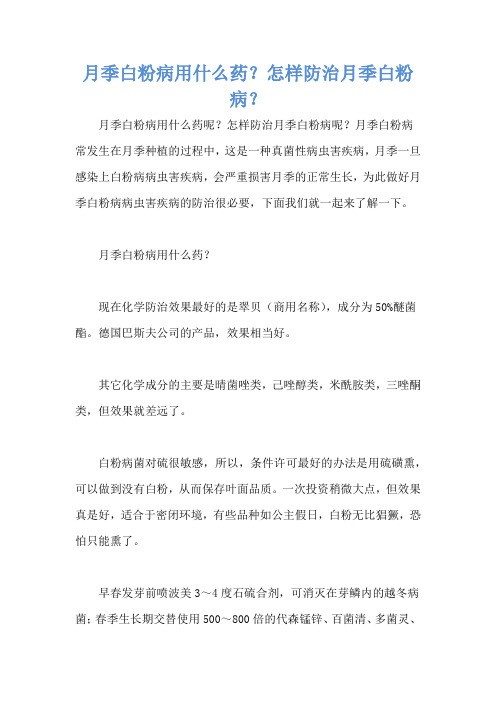 月季白粉病用什么药？怎样防治月季白粉病？

月季白粉病用什么药呢？怎样防治月季白粉病呢？月季白粉病常发生在月季种植的过程中，这是一种真菌性病虫害疾病，月季一旦感染上白粉病病虫害疾病，会严重损害月季的正常生长，为此做好月季白粉病病虫害疾病的防治很必要，下面我们就一起来了解一下。

月季白粉病用什么药？

现在化学防治效果最好的是翠贝（商用名称），成分为50%醚菌酯。德国巴斯夫公司的产品，效果相当好。

其它化学成分的主要是晴菌唑类，己唑醇类，米酰胺类，三唑酮类，但效果就差远了。

白粉病菌对硫很敏感，所以，条件许可最好的办法是用硫磺熏，可以做到没有白粉，从而保存叶面品质。一次投资稍微大点，但效果真是好，适合于密闭环境，有些品种如公主假日，白粉无比猖獗，恐怕只能熏了。

早春发芽前喷波美3～4度石硫合剂，可消灭在芽鳞内的越冬病菌；春季生长期交替使用500～800倍的代森锰锌、百菌清、多菌灵、